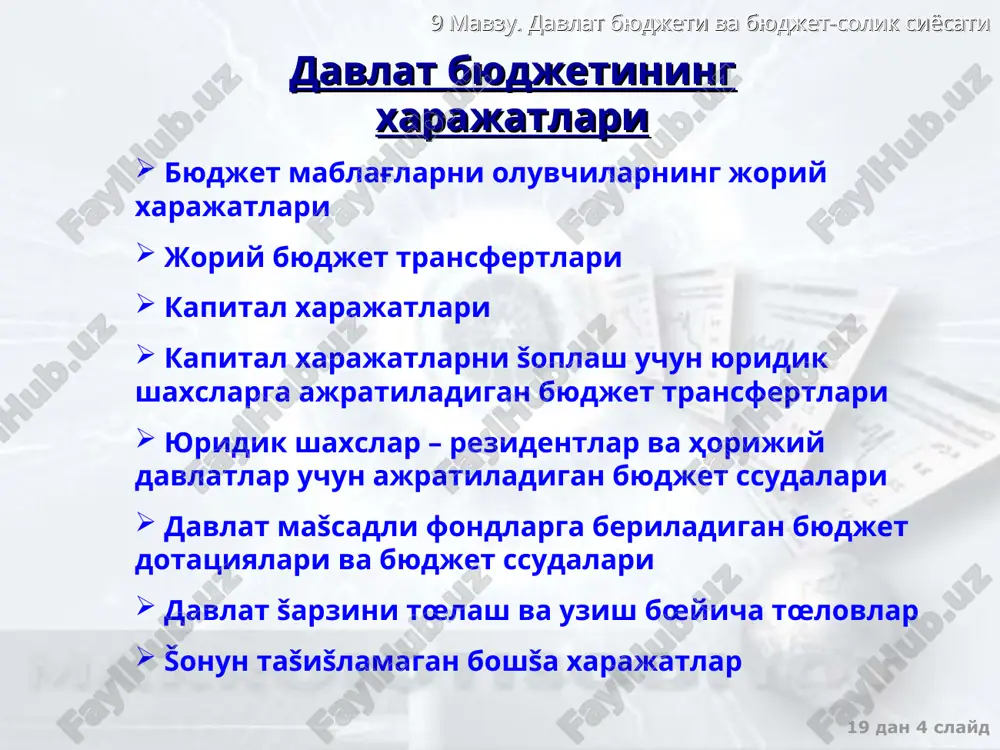 9 Мавзу. Давлат бюджети ва бюджет-солик сиёсати

Давлат бюджетининг харажатлари

➢ Бюджет маблағларни олувчиларнинг жорий харажатлари

➢ Жорий бюджет трансфертлари

➢ Капитал харажатлари

➢ Капитал харажатларни šоплаш учун юридик шахсларга ажратиладиган бюджет трансфертлари

➢ Юридик шахслар – резидентлар ва ҳорижий давлатлар учун ажратиладиган бюджет ссудалари

➢ Давлат маšсадли фондларга бериладиган бюджет дотациялари ва бюджет ссудалари

➢ Давлат šарзини тœлаш ва узиш бœйича тœловлар

➢ Šонун таšиšламаган бошšа харажатлар

19 дан 4 слайд

FaylHub.uz